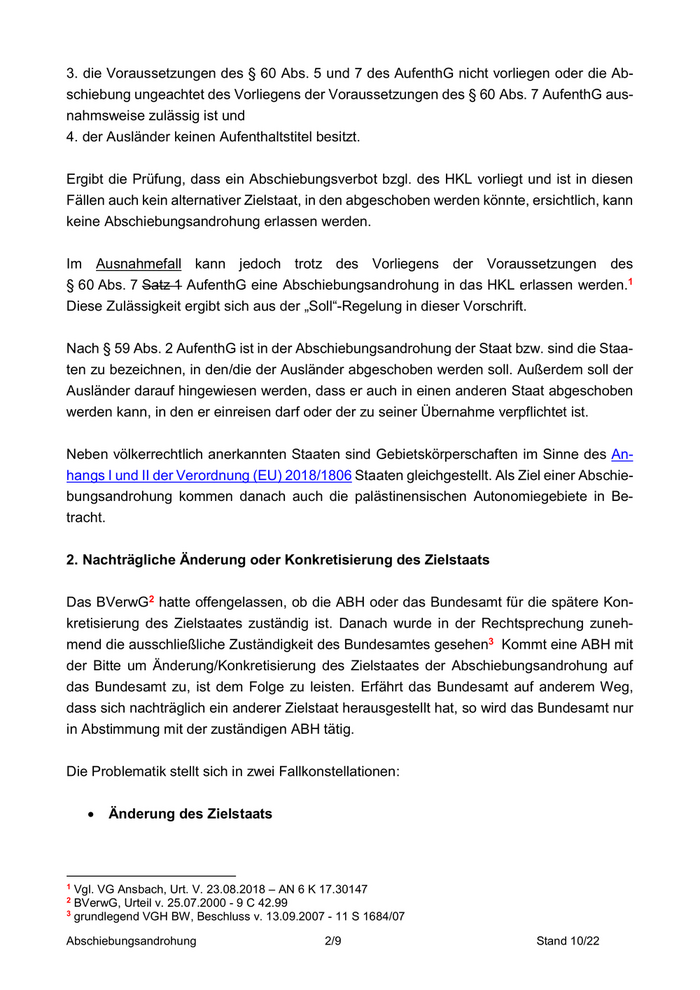 3. die Voraussetzungen des § 60 Abs. 5 und 7 des AufenthG nicht vorliegen oder die Abschiebung ungeachtet des Vorliegens der Voraussetzungen des § 60 Abs. 7 AufenthG ausnahmsweise zulässig ist und
4. der Ausländer keinen Aufenthaltstitel besitzt.

Ergibt die Prüfung, dass ein Abschiebungsverbot bzgl. des HKL vorliegt und ist in diesen Fällen auch kein alternativer Zielstaat, in den abgeschoben werden könnte, ersichtlich, kann keine Abschiebungsandrohung erlassen werden.

Im Ausnahmefall kann jedoch trotz des Vorliegens der Voraussetzungen des § 60 Abs. 7 Satz 1 AufenthG eine Abschiebungsandrohung in das HKL erlassen werden.$^1$ Diese Zulässigkeit ergibt sich aus der „Soll"-Regelung in dieser Vorschrift.

Nach § 59 Abs. 2 AufenthG ist in der Abschiebungsandrohung der Staat bzw. sind die Staaten zu bezeichnen, in den/die der Ausländer abgeschoben werden soll. Außerdem soll der Ausländer darauf hingewiesen werden, dass er auch in einen anderen Staat abgeschoben werden kann, in den er einreisen darf oder der zu seiner Übernahme verpflichtet ist.

Neben völkerrechtlich anerkannten Staaten sind Gebietskörperschaften im Sinne des Anhangs I und II der Verordnung (EU) 2018/1806 Staaten gleichgestellt. Als Ziel einer Abschiebungsandrohung kommen danach auch die palästinensischen Autonomiegebiete in Betracht.

2. Nachträgliche Änderung oder Konkretisierung des Zielstaats

Das BVerwG$^2$ hatte offengelassen, ob die ABH oder das Bundesamt für die spätere Konkretisierung des Zielstaates zuständig ist. Danach wurde in der Rechtsprechung zunehmend die ausschließliche Zuständigkeit des Bundesamtes gesehen$^3$ Kommt eine ABH mit der Bitte um Änderung/Konkretisierung des Zielstaates der Abschiebungsandrohung auf das Bundesamt zu, ist dem Folge zu leisten. Erfährt das Bundesamt auf anderem Weg, dass sich nachträglich ein anderer Zielstaat herausgestellt hat, so wird das Bundesamt nur in Abstimmung mit der zuständigen ABH tätig.

Die Problematik stellt sich in zwei Fallkonstellationen:

• Änderung des Zielstaats

$^1$ Vgl. VG Ansbach, Urt. V. 23.08.2018 – AN 6 K 17.30147
$^2$ BVerwG, Urteil v. 25.07.2000 - 9 C 42.99
$^3$ grundlegend VGH BW, Beschluss v. 13.09.2007 - 11 S 1684/07

Abschiebungsandrohung 2/9 Stand 10/22